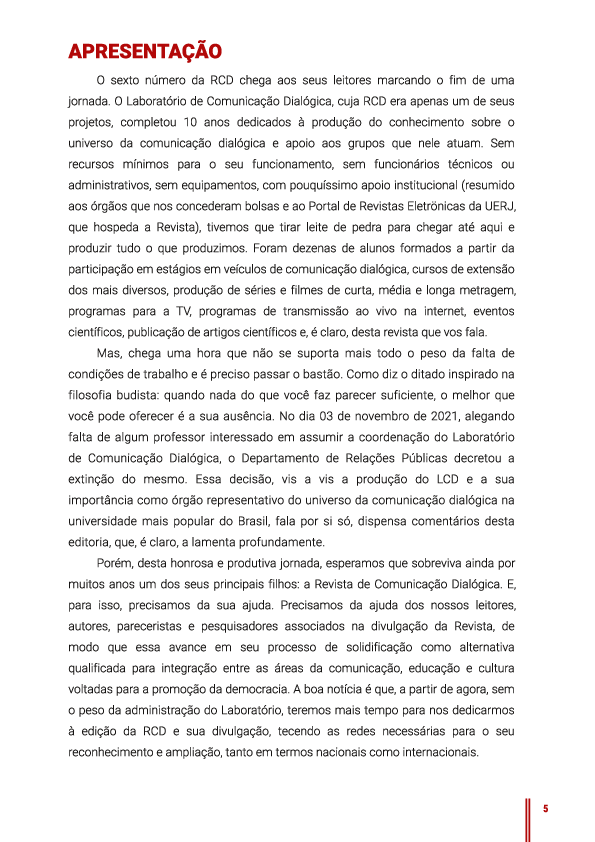 APRESENTAÇÃO

O sexto número da RCD chega aos seus leitores marcando o fim de uma jornada. O Laboratório de Comunicação Dialógica, cuja RCD era apenas um de seus projetos, completou 10 anos dedicados à produção do conhecimento sobre o universo da comunicação dialógica e apoio aos grupos que nele atuam. Sem recursos mínimos para o seu funcionamento, sem funcionários técnicos ou administrativos, sem equipamentos, com pouquíssimo apoio institucional (resumido aos órgãos que nos concederam bolsas e ao Portal de Revistas Eletrônicas da UERJ, que hospeda a Revista), tivemos que tirar leite de pedra para chegar até aqui e produzir tudo o que produzimos. Foram dezenas de alunos formados a partir da participação em estágios em veículos de comunicação dialógica, cursos de extensão dos mais diversos, produção de séries e filmes de curta, média e longa metragem, programas para a TV, programas de transmissão ao vivo na internet, eventos científicos, publicação de artigos científicos e, é claro, desta revista que vos fala.

Mas, chega uma hora que não se suporta mais todo o peso da falta de condições de trabalho e é preciso passar o bastão. Como diz o ditado inspirado na filosofia budista: quando nada do que você faz parecer suficiente, o melhor que você pode oferecer é a sua ausência. No dia 03 de novembro de 2021, alegando falta de algum professor interessado em assumir a coordenação do Laboratório de Comunicação Dialógica, o Departamento de Relações Públicas decretou a extinção do mesmo. Essa decisão, vis a vis a produção do LCD e a sua importância como órgão representativo do universo da comunicação dialógica na universidade mais popular do Brasil, fala por si só, dispensa comentários desta editoria, que, é claro, a lamenta profundamente.

Porém, desta honrosa e produtiva jornada, esperamos que sobreviva ainda por muitos anos um dos seus principais filhos: a Revista de Comunicação Dialógica. E, para isso, precisamos da sua ajuda. Precisamos da ajuda dos nossos leitores, autores, pareceristas e pesquisadores associados na divulgação da Revista, de modo que essa avance em seu processo de solidificação como alternativa qualificada para integração entre as áreas da comunicação, educação e cultura voltadas para a promoção da democracia. A boa notícia é que, a partir de agora, sem o peso da administração do Laboratório, teremos mais tempo para nos dedicarmos à edição da RCD e sua divulgação, tecendo as redes necessárias para o seu reconhecimento e ampliação, tanto em termos nacionais como internacionais.

5